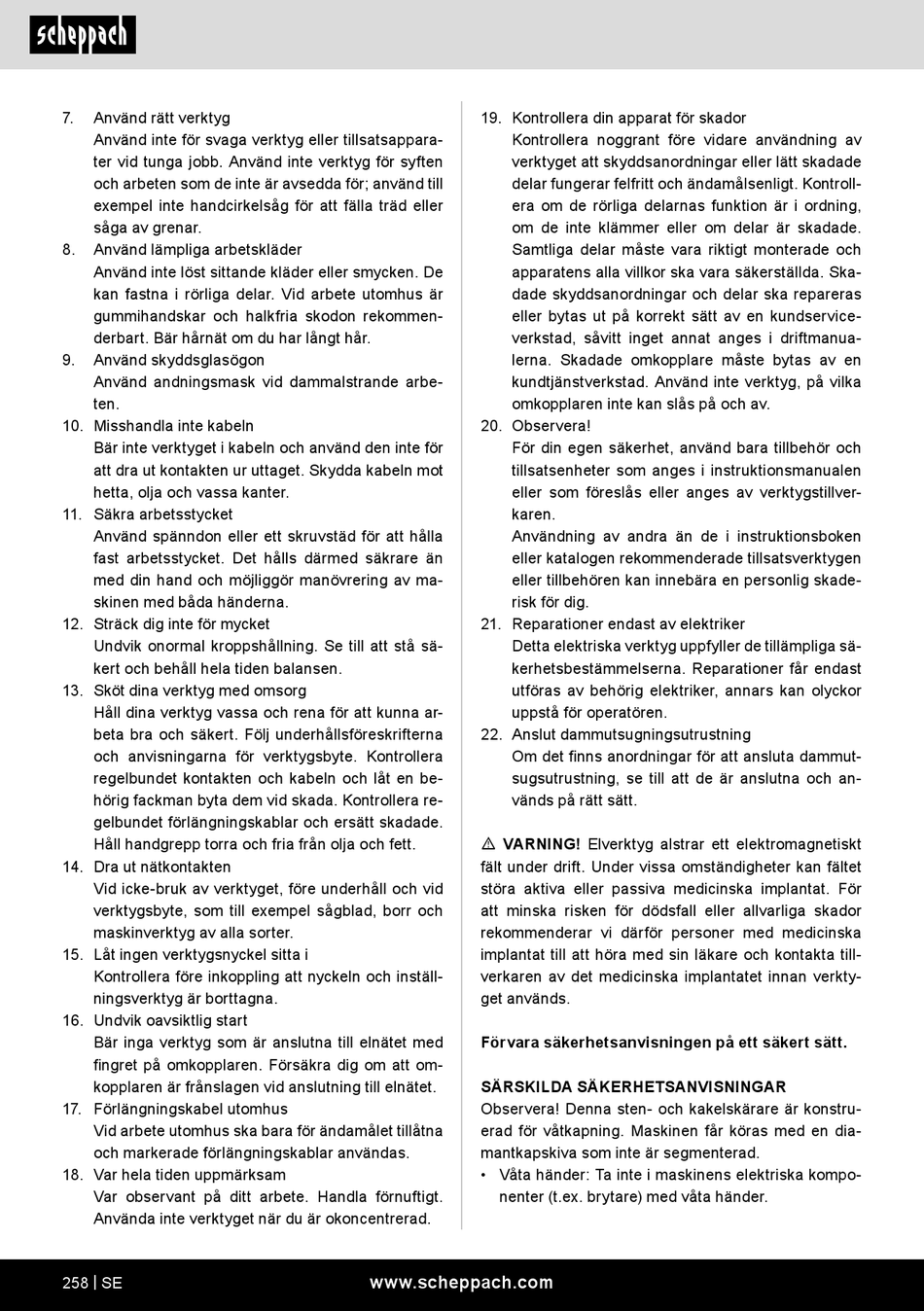 scheppach

7. Använd rätt verktyg
Använd inte för svaga verktyg eller tillsatsapparater vid tunga jobb. Använd inte verktyg för syften och arbeten som de inte är avsedda för; använd till exempel inte handcirkelsåg för att fälla träd eller såga av grenar.
8. Använd lämpliga arbetskläder
Använd inte löst sittande kläder eller smycken. De kan fastna i rörliga delar. Vid arbete utomhus är gummihandskar och halkfria skodon rekommenderbart. Bär hårnät om du har långt hår.
9. Använd skyddsglasögon
Använd andningsmask vid dammalstrande arbeten.
10. Misshandla inte kabeln
Bär inte verktyget i kabeln och använd den inte för att dra ut kontakten ur uttaget. Skydda kabeln mot hetta, olja och vassa kanter.
11. Säkra arbetsstycket
Använd spänndon eller ett skruvstäd för att hålla fast arbetsstycket. Det hålls därmed säkrare än med din hand och möjliggör manövrering av maskinen med båda händerna.
12. Sträck dig inte för mycket
Undvik onormal kroppshållning. Se till att stå säkert och behåll hela tiden balansen.
13. Sköt dina verktyg med omsorg
Håll dina verktyg vassa och rena för att kunna arbeta bra och säkert. Följ underhållsföreskrifterna och anvisningarna för verktygsbyte. Kontrollera regelbundet kontakten och kabeln och låt en behörig fackman byta dem vid skada. Kontrollera regelbundet förlängningskablar och ersätt skadade. Håll handgrepp torra och fria från olja och fett.
14. Dra ut nätkontakten
Vid icke-bruk av verktyget, före underhåll och vid verktygsbyte, som till exempel sågblad, borr och maskinverktyg av alla sorter.
15. Låt ingen verktygsnyckel sitta i
Kontrollera före inkoppling att nyckeln och inställningsverktyg är borttagna.
16. Undvik oavsiktlig start
Bär inga verktyg som är anslutna till elnätet med fingret på omkopplaren. Försäkra dig om att omkopplaren är frånslagen vid anslutning till elnätet.
17. Förlängningskabel utomhus
Vid arbete utomhus ska bara för ändamålet tillåtna och markerade förlängningskablar användas.
18. Var hela tiden uppmärksam
Var observant på ditt arbete. Handla förnuftigt. Använda inte verktyget när du är okoncentrerad.
19. Kontrollera din apparat för skador
Kontrollera noggrant före vidare användning av verktyget att skyddsanordningar eller lätt skadade delar fungerar felfritt och ändamålsenligt. Kontrollera om de rörliga delarnas funktion är i ordning, om de inte klämmer eller om delar är skadade. Samtliga delar måste vara riktigt monterade och apparatens alla villkor ska vara säkerställda. Skadade skyddsanordningar och delar ska repareras eller bytas ut på korrekt sätt av en kundserviceverkstad, såvitt inget annat anges i driftmanualerna. Skadade omkopplare måste bytas av en kundtjänstverkstad. Använd inte verktyg, på vilka omkopplaren inte kan slås på och av.
20. Observera!
För din egen säkerhet, använd bara tillbehör och tillsatsenheter som anges i instruktionsmanualen eller som föreslås eller anges av verktygstillverkaren.
Användning av andra än de i instruktionsboken eller katalogen rekommenderade tillsatsverktygen eller tillbehören kan innebära en personlig skaderisk för dig.
21. Reparationer endast av elektriker
Detta elektriska verktyg uppfyller de tillämpliga säkerhetsbestämmelserna. Reparationer får endast utföras av behörig elektriker, annars kan olyckor uppstå för operatören.
22. Anslut dammutsugningsutrustning
Om det finns anordningar för att ansluta dammutsugsutrustning, se till att de är anslutna och används på rätt sätt.

⚠ VARNING! Elverktyg alstrar ett elektromagnetiskt fält under drift. Under vissa omständigheter kan fältet störa aktiva eller passiva medicinska implantat. För att minska risken för dödsfall eller allvarliga skador rekommenderar vi därför personer med medicinska implantat till att höra med sin läkare och kontakta tillverkaren av det medicinska implantatet innan verktyget används.

Förvara säkerhetsanvisningen på ett säkert sätt.

SÄRSKILDA SÄKERHETSANVISNINGAR
Observera! Denna sten- och kakelskärare är konstruerad för våtkapning. Maskinen får köras med en diamantkapskiva som inte är segmenterad.
• Våta händer: Ta inte i maskinens elektriska komponenter (t.ex. brytare) med våta händer.

258 | SE www.scheppach.com